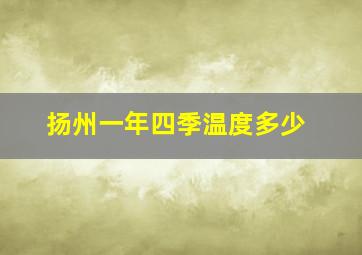 扬州一年四季温度多少